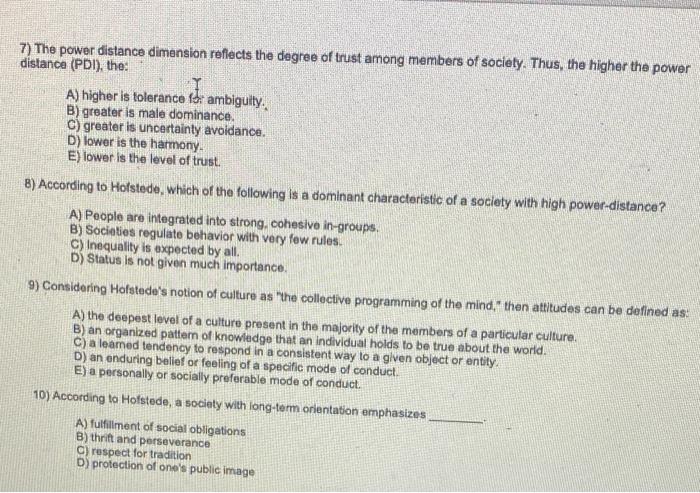 7) The power distance dimension reflects the degree of trust among members of society. Thus, the higher the power distance (PDI), the:

A) higher is tolerance for ambiguity.
B) greater is male dominance.
C) greater is uncertainty avoidance.
D) lower is the harmony.
E) lower is the level of trust.

8) According to Hofstede, which of the following is a dominant characteristic of a society with high power-distance?

A) People are integrated into strong, cohesive in-groups.
B) Societies regulate behavior with very few rules.
C) Inequality is expected by all.
D) Status is not given much importance.

9) Considering Hofstede's notion of culture as "the collective programming of the mind," then attitudes can be defined as:

A) the deepest level of a culture present in the majority of the members of a particular culture.
B) an organized pattern of knowledge that an individual holds to be true about the world.
C) a learned tendency to respond in a consistent way to a given object or entity.
D) an enduring belief or feeling of a specific mode of conduct.
E) a personally or socially preferable mode of conduct.

10) According to Hofstede, a society with long-term orientation emphasizes ____.

A) fulfillment of social obligations
B) thrift and perseverance
C) respect for tradition
D) protection of one's public image